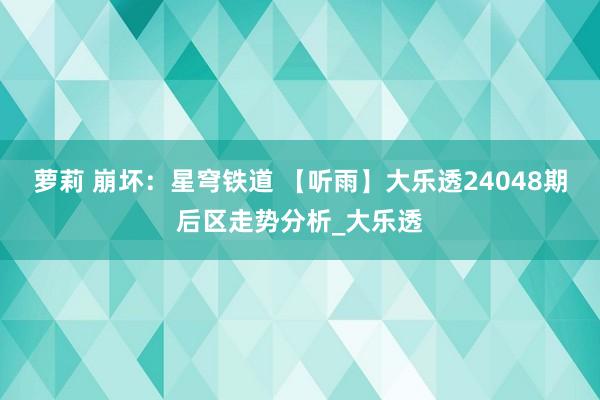 萝莉 崩坏：星穹铁道 【听雨】大乐透24048期后区走势分析_大乐透